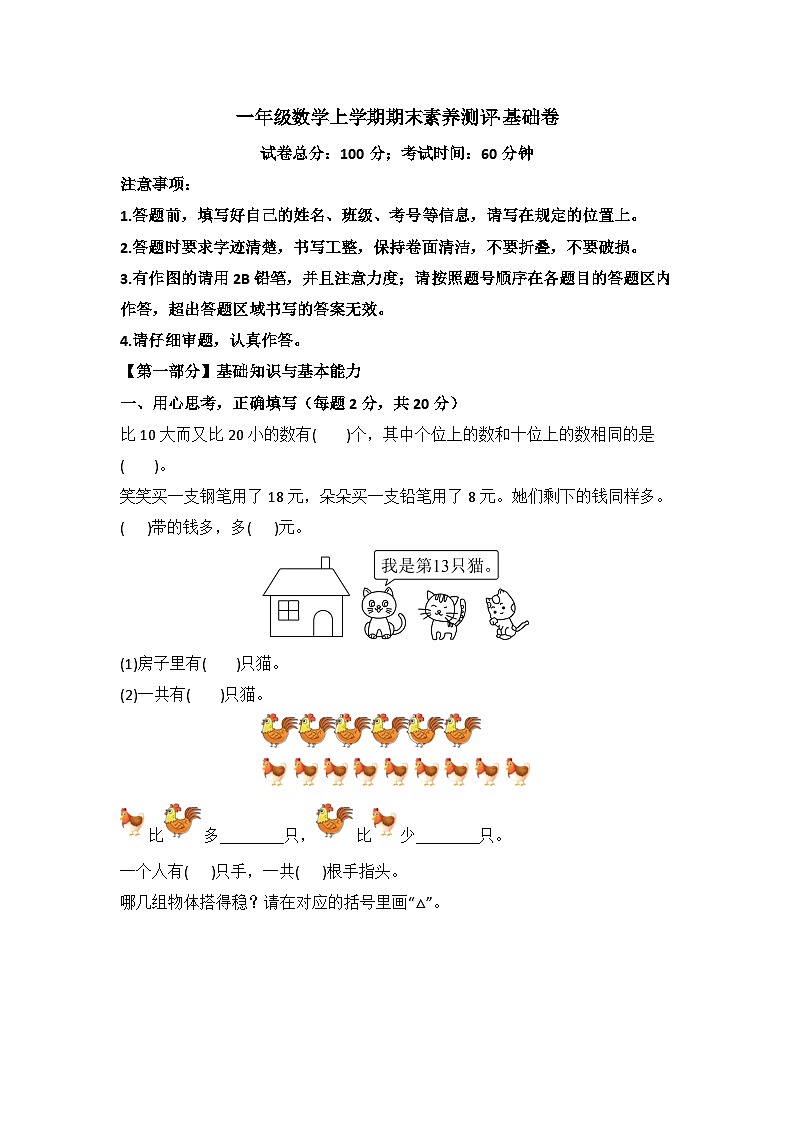 一年级数学上学期期末素养测评·基础卷

试卷总分：100 分；考试时间：60 分钟

注意事项：

1.答题前，填写好自己的姓名、班级、考号等信息，请写在规定的位置上。

2.答题时要求字迹清楚，书写工整，保持卷面清洁，不要折叠，不要破损。

3.有作图的请用 2B 铅笔，并且注意力度；请按照题号顺序在各题目的答题区内作答，超出答题区域书写的答案无效。

4.请仔细审题，认真作答。

【第一部分】基础知识与基本能力

一、用心思考，正确填写（每题 2 分，共 20 分）

比 10 大而又比 20 小的数有(　　)个，其中个位上的数和十位上的数相同的是(　　)。

笑笑买一支钢笔用了 18 元，朵朵买一支铅笔用了 8 元。她们剩下的钱同样多。(　　)带的钱多，多(　　)元。

我是第13只猫。

(1)房子里有(　　)只猫。

(2)一共有(　　)只猫。

比　　多________只，　比　　少________只。

一个人有(　　)只手，一共(　　)根手指头。

哪几组物体搭得稳？请在对应的括号里画“△”。